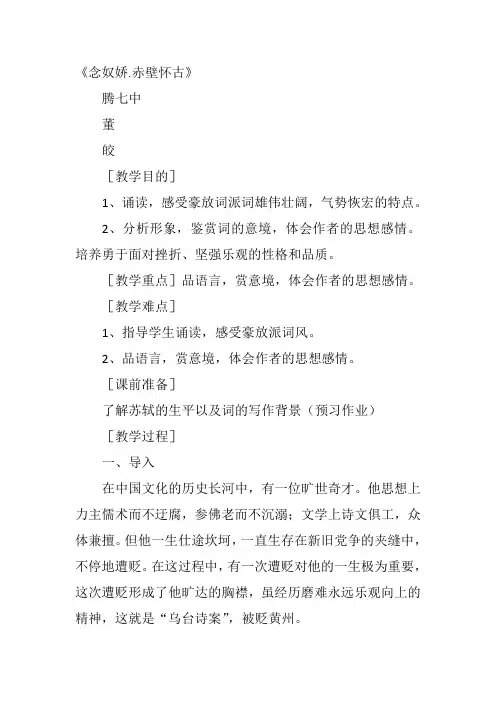 《念奴娇.赤壁怀古》

腾七中

董

皎

［教学目的］

1、诵读，感受豪放词派词雄伟壮阔，气势恢宏的特点。

2、分析形象，鉴赏词的意境，体会作者的思想感情。培养勇于面对挫折、坚强乐观的性格和品质。

［教学重点］品语言，赏意境，体会作者的思想感情。

［教学难点］

1、指导学生诵读，感受豪放派词风。

2、品语言，赏意境，体会作者的思想感情。

［课前准备］

了解苏轼的生平以及词的写作背景（预习作业）

［教学过程］

一、导入

在中国文化的历史长河中，有一位旷世奇才。他思想上力主儒术而不迂腐，参佛老而不沉溺；文学上诗文俱工，众体兼擅。但他一生仕途坎坷，一直生存在新旧党争的夹缝中，不停地遭贬。在这过程中，有一次遭贬对他的一生极为重要，这次遭贬形成了他旷达的胸襟，虽经历磨难永远乐观向上的精神，这就是“乌台诗案”，被贬黄州。